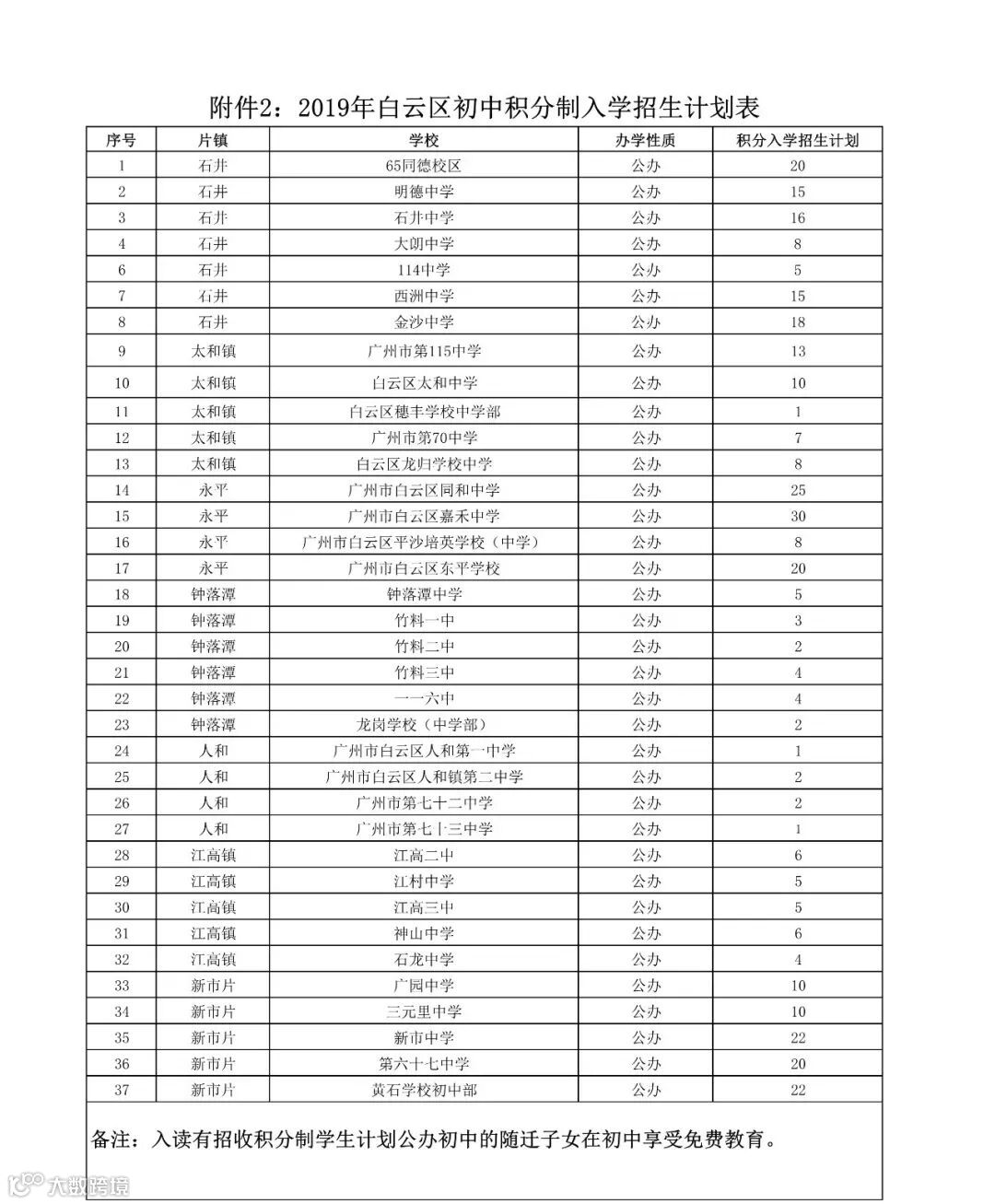 附件2：2019年白云区初中积分制入学招生计划表

| 序号 | 片镇 | 学校 | 办学性质 | 积分入学招生计划 |
|---|---|---|---|---|
| 1 | 石井 | 65同德校区 | 公办 | 20 |
| 2 | 石井 | 明德中学 | 公办 | 15 |
| 3 | 石井 | 石井中学 | 公办 | 16 |
| 4 | 石井 | 大朗中学 | 公办 | 8 |
| 6 | 石井 | 114中学 | 公办 | 5 |
| 7 | 石井 | 西洲中学 | 公办 | 15 |
| 8 | 石井 | 金沙中学 | 公办 | 18 |
| 9 | 太和镇 | 广州市第115中学 | 公办 | 13 |
| 10 | 太和镇 | 白云区太和中学 | 公办 | 10 |
| 11 | 太和镇 | 白云区穗丰学校中学部 | 公办 | 1 |
| 12 | 太和镇 | 广州市第70中学 | 公办 | 7 |
| 13 | 太和镇 | 白云区龙归学校中学 | 公办 | 8 |
| 14 | 永平 | 广州市白云区同和中学 | 公办 | 25 |
| 15 | 永平 | 广州市白云区嘉禾中学 | 公办 | 30 |
| 16 | 永平 | 广州市白云区平沙培英学校（中学） | 公办 | 8 |
| 17 | 永平 | 广州市白云区东平学校 | 公办 | 20 |
| 18 | 钟落潭 | 钟落潭中学 | 公办 | 5 |
| 19 | 钟落潭 | 竹料一中 | 公办 | 3 |
| 20 | 钟落潭 | 竹料二中 | 公办 | 2 |
| 21 | 钟落潭 | 竹料三中 | 公办 | 4 |
| 22 | 钟落潭 | 一一六中 | 公办 | 4 |
| 23 | 钟落潭 | 龙岗学校（中学部） | 公办 | 2 |
| 24 | 人和 | 广州市白云区人和第一中学 | 公办 | 1 |
| 25 | 人和 | 广州市白云区人和镇第二中学 | 公办 | 2 |
| 26 | 人和 | 广州市第七十二中学 | 公办 | 2 |
| 27 | 人和 | 广州市第七十三中学 | 公办 | 1 |
| 28 | 江高镇 | 江高二中 | 公办 | 6 |
| 29 | 江高镇 | 江村中学 | 公办 | 5 |
| 30 | 江高镇 | 江高三中 | 公办 | 5 |
| 31 | 江高镇 | 神山中学 | 公办 | 6 |
| 32 | 江高镇 | 石龙中学 | 公办 | 4 |
| 33 | 新市片 | 广园中学 | 公办 | 10 |
| 34 | 新市片 | 三元里中学 | 公办 | 10 |
| 35 | 新市片 | 新市中学 | 公办 | 22 |
| 36 | 新市片 | 第六十七中学 | 公办 | 20 |
| 37 | 新市片 | 黄石学校初中部 | 公办 | 22 |

备注：入读有招收积分制学生计划公办初中的随迁子女在初中享受免费教育。

大数跨境